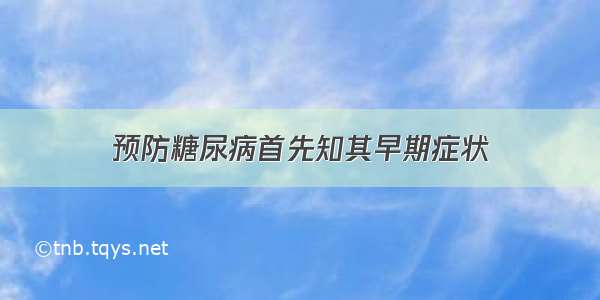 预防糖尿病首先知其早期症状

©tnb.tqys.net